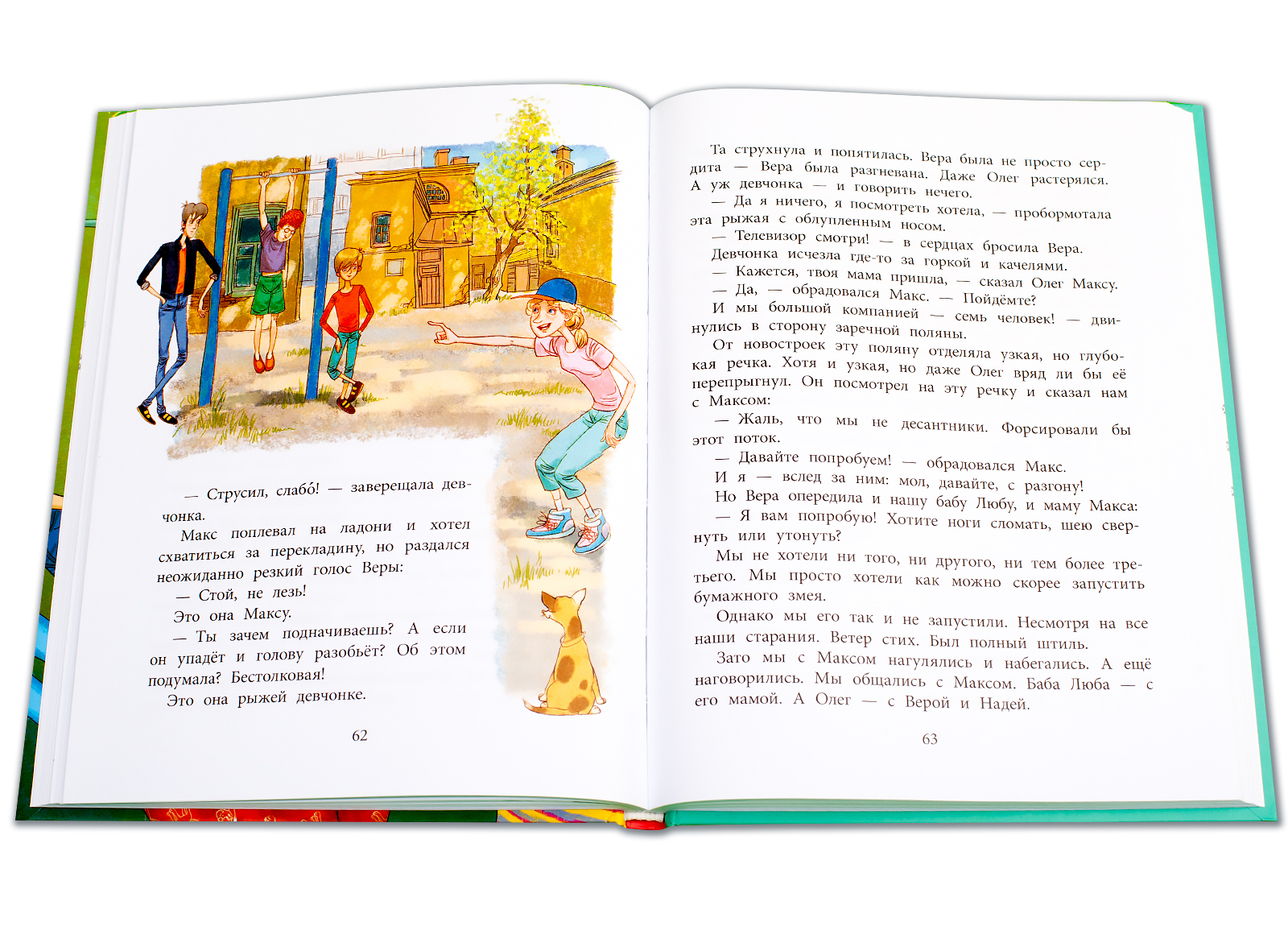 — Струсил, слабо́! — заверещала девчонка.

Макс поплевал на ладони и хотел схватиться за перекладину, но раздался неожиданно резкий голос Веры:

— Стой, не лезь!

Это она Максу.

— Ты зачем подначиваешь? А если он упадёт и голову разобьёт? Об этом подумала? Бестолковая!

Это она рыжей девчонке.

62

Та струхнула и попятилась. Вера была не просто сердита — Вера была разгневана. Даже Олег растерялся. А уж девчонка — и говорить нечего.

— Да я ничего, я посмотреть хотела, — пробормотала эта рыжая с облупленным носом.

— Телевизор смотри! — в сердцах бросила Вера.

Девчонка исчезла где-то за горкой и качелями.

— Кажется, твоя мама пришла, — сказал Олег Максу.

— Да, — обрадовался Макс. — Пойдёмте?

И мы большой компанией — семь человек! — двинулись в сторону заречной поляны.

От новостроек эту поляну отделяла узкая, но глубокая речка. Хотя и узкая, но даже Олег вряд ли бы её перепрыгнул. Он посмотрел на эту речку и сказал нам с Максом:

— Жаль, что мы не десантники. Форсировали бы этот поток.

— Давайте попробуем! — обрадовался Макс.

И я — вслед за ним: мол, давайте, с разгону!

Но Вера опередила и нашу бабу Любу, и маму Макса:

— Я вам попробую! Хотите ноги сломать, шею свернуть или утонуть?

Мы не хотели ни того, ни другого, ни тем более третьего. Мы просто хотели как можно скорее запустить бумажного змея.

Однако мы его так и не запустили. Несмотря на все наши старания. Ветер стих. Был полный штиль.

Зато мы с Максом нагулялись и набегались. А ещё наговорились. Мы общались с Максом. Баба Люба — с его мамой. А Олег — с Верой и Надей.

63